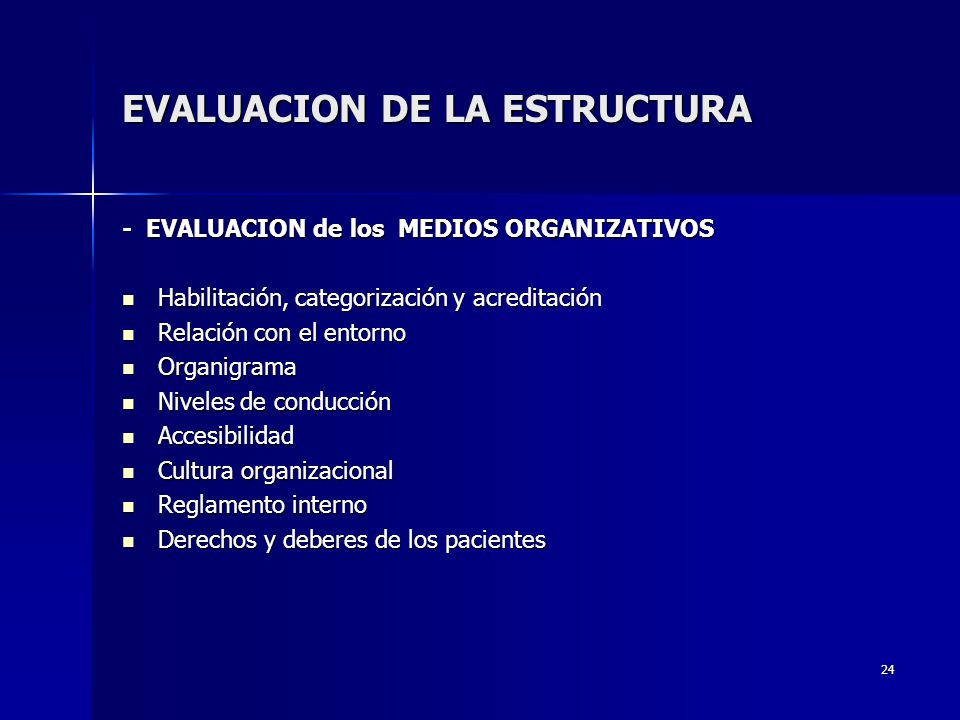 EVALUACION DE LA ESTRUCTURA

- EVALUACION de los MEDIOS ORGANIZATIVOS

- Habilitación, categorización y acreditación
- Relación con el entorno
- Organigrama
- Niveles de conducción
- Accesibilidad
- Cultura organizacional
- Reglamento interno
- Derechos y deberes de los pacientes

24